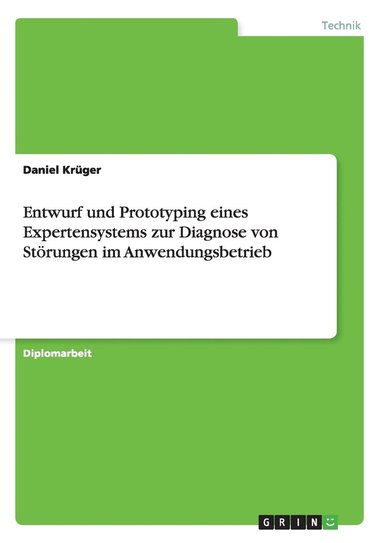 Technik

Daniel Krüger

Entwurf und Prototyping eines Expertensystems zur Diagnose von Störungen im Anwendungsbetrieb

Diplomarbeit

GRIN